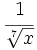 $\frac{1}{\sqrt[7]{x}}$